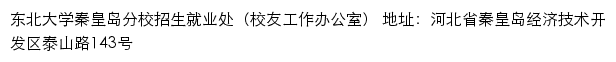 东北大学秦皇岛分校招生就业处（校友工作办公室） 地址：河北省秦皇岛经济技术开发区泰山路143号